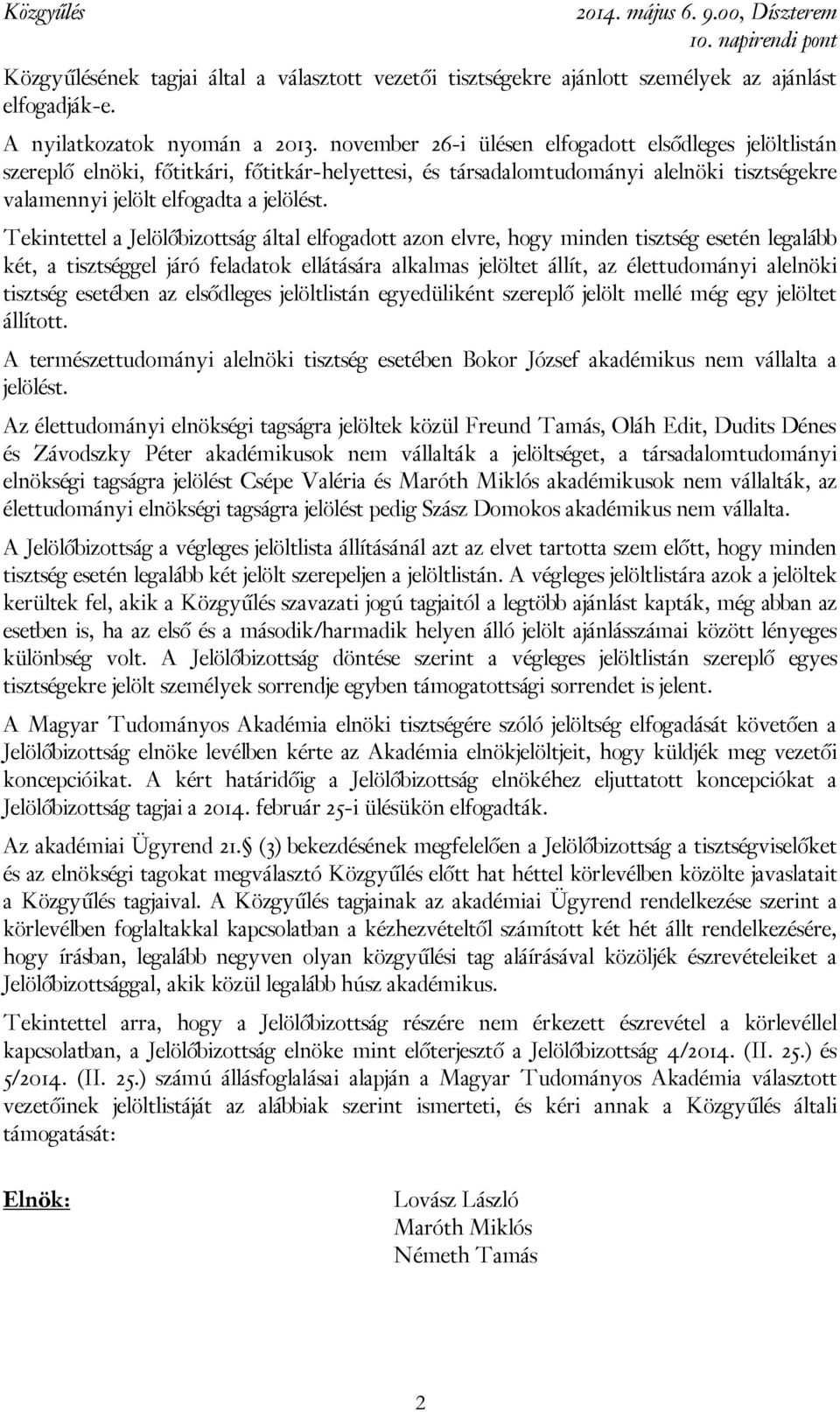 Közgyűlés 2014. május 6. 9.00, Díszterem
10. napirendi pont

Közgyűlésének tagjai által a választott vezetői tisztségekre ajánlott személyek az ajánlást elfogadják-e.

A nyilatkozatok nyomán a 2013. november 26-i ülésen elfogadott elsődleges jelöltlistán szereplő elnöki, főtitkári, főtitkár-helyettesi, és társadalomtudományi alelnöki tisztségekre valamennyi jelölt elfogadta a jelölést.

Tekintettel a Jelölőbizottság által elfogadott azon elvre, hogy minden tisztség esetén legalább két, a tisztséggel járó feladatok ellátására alkalmas jelöltet állít, az élettudományi alelnöki tisztség esetében az elsődleges jelöltlistán egyedüliként szereplő jelölt mellé még egy jelöltet állított.

A természettudományi alelnöki tisztség esetében Bokor József akadémikus nem vállalta a jelölést.

Az élettudományi elnökségi tagságra jelöltek közül Freund Tamás, Oláh Edit, Dudits Dénes és Závodszky Péter akadémikusok nem vállalták a jelöltséget, a társadalomtudományi elnökségi tagságra jelölést Csépe Valéria és Maróth Miklós akadémikusok nem vállalták, az élettudományi elnökségi tagságra jelölést pedig Szász Domokos akadémikus nem vállalta.

A Jelölőbizottság a végleges jelöltlista állításánál azt az elvet tartotta szem előtt, hogy minden tisztség esetén legalább két jelölt szerepeljen a jelöltlistán. A végleges jelöltlistára azok a jelöltek kerültek fel, akik a Közgyűlés szavazati jogú tagjaitól a legtöbb ajánlást kapták, még abban az esetben is, ha az első és a második/harmadik helyen álló jelölt ajánlásszámai között lényeges különbség volt. A Jelölőbizottság döntése szerint a végleges jelöltlistán szereplő egyes tisztségekre jelölt személyek sorrendje egyben támogatottsági sorrendet is jelent.

A Magyar Tudományos Akadémia elnöki tisztségére szóló jelöltség elfogadását követően a Jelölőbizottság elnöke levélben kérte az Akadémia elnökjelöltjeit, hogy küldjék meg vezetői koncepcióikat. A kért határidőig a Jelölőbizottság elnökéhez eljuttatott koncepciókat a Jelölőbizottság tagjai a 2014. február 25-i ülésükön elfogadták.

Az akadémiai Ügyrend 21.§ (3) bekezdésének megfelelően a Jelölőbizottság a tisztségviselőket és az elnökségi tagokat megválasztó Közgyűlés előtt hat héttel körlevélben közölte javaslatait a Közgyűlés tagjaival. A Közgyűlés tagjainak az akadémiai Ügyrend rendelkezése szerint a körlevélben foglaltakkal kapcsolatban a kézhezvételtől számított két hét állt rendelkezésére, hogy írásban, legalább negyven olyan közgyűlési tag aláírásával közöljék észrevételeiket a Jelölőbizottsággal, akik közül legalább húsz akadémikus.

Tekintettel arra, hogy a Jelölőbizottság részére nem érkezett észrevétel a körlevéllel kapcsolatban, a Jelölőbizottság elnöke mint előterjesztő a Jelölőbizottság 4/2014. (II. 25.) és 5/2014. (II. 25.) számú állásfoglalásai alapján a Magyar Tudományos Akadémia választott vezetőinek jelöltlistáját az alábbiak szerint ismerteti, és kéri annak a Közgyűlés általi támogatását:

Elnök:

Lovász László
Maróth Miklós
Németh Tamás

2